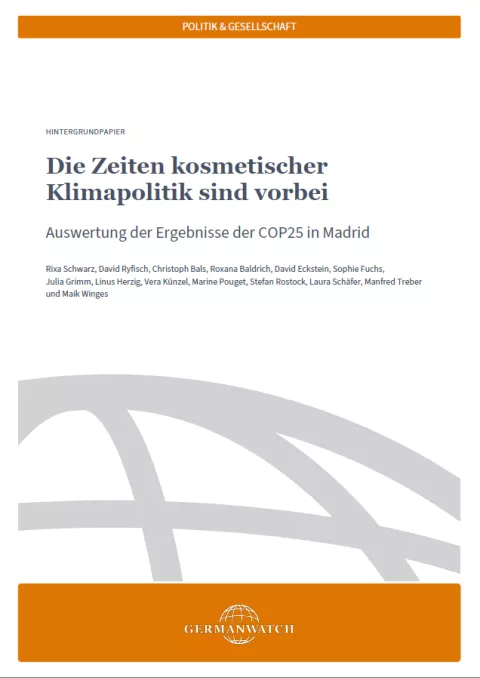 POLITIK & GESELLSCHAFT

HINTERGRUNDPAPIER

Die Zeiten kosmetischer Klimapolitik sind vorbei

Auswertung der Ergebnisse der COP25 in Madrid

Rixa Schwarz, David Ryfisch, Christoph Bals, Roxana Baldrich, David Eckstein, Sophie Fuchs, Julia Grimm, Linus Herzig, Vera Künzel, Marine Pouget, Stefan Rostock, Laura Schäfer, Manfred Treber und Maik Winges

GERMANWATCH